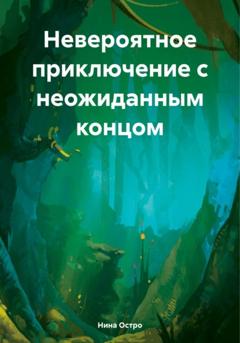 Невероятное приключение с неожиданным концом

Нина Остро